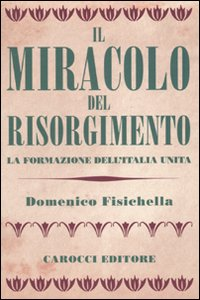 IL
MIRACOLO
DEL
RISORGIMENTO

LA FORMAZIONE DELL'ITALIA UNITA

Domenico Fisichella

CAROCCI EDITORE